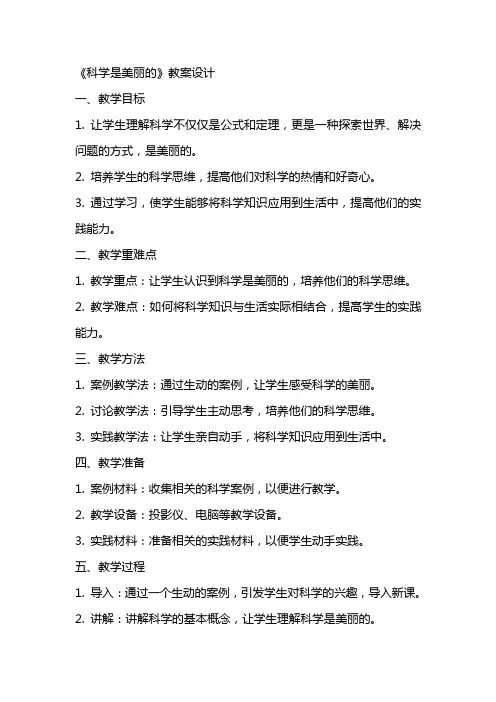 《科学是美丽的》教案设计

一、教学目标

1. 让学生理解科学不仅仅是公式和定理，更是一种探索世界、解决问题的方式，是美丽的。

2. 培养学生的科学思维，提高他们对科学的热情和好奇心。

3. 通过学习，使学生能够将科学知识应用到生活中，提高他们的实践能力。

二、教学重难点

1. 教学重点：让学生认识到科学是美丽的，培养他们的科学思维。

2. 教学难点：如何将科学知识与生活实际相结合，提高学生的实践能力。

三、教学方法

1. 案例教学法：通过生动的案例，让学生感受科学的美丽。

2. 讨论教学法：引导学生主动思考，培养他们的科学思维。

3. 实践教学法：让学生亲自动手，将科学知识应用到生活中。

四、教学准备

1. 案例材料：收集相关的科学案例，以便进行教学。

2. 教学设备：投影仪、电脑等教学设备。

3. 实践材料：准备相关的实践材料，以便学生动手实践。

五、教学过程

1. 导入：通过一个生动的案例，引发学生对科学的兴趣，导入新课。

2. 讲解：讲解科学的基本概念，让学生理解科学是美丽的。